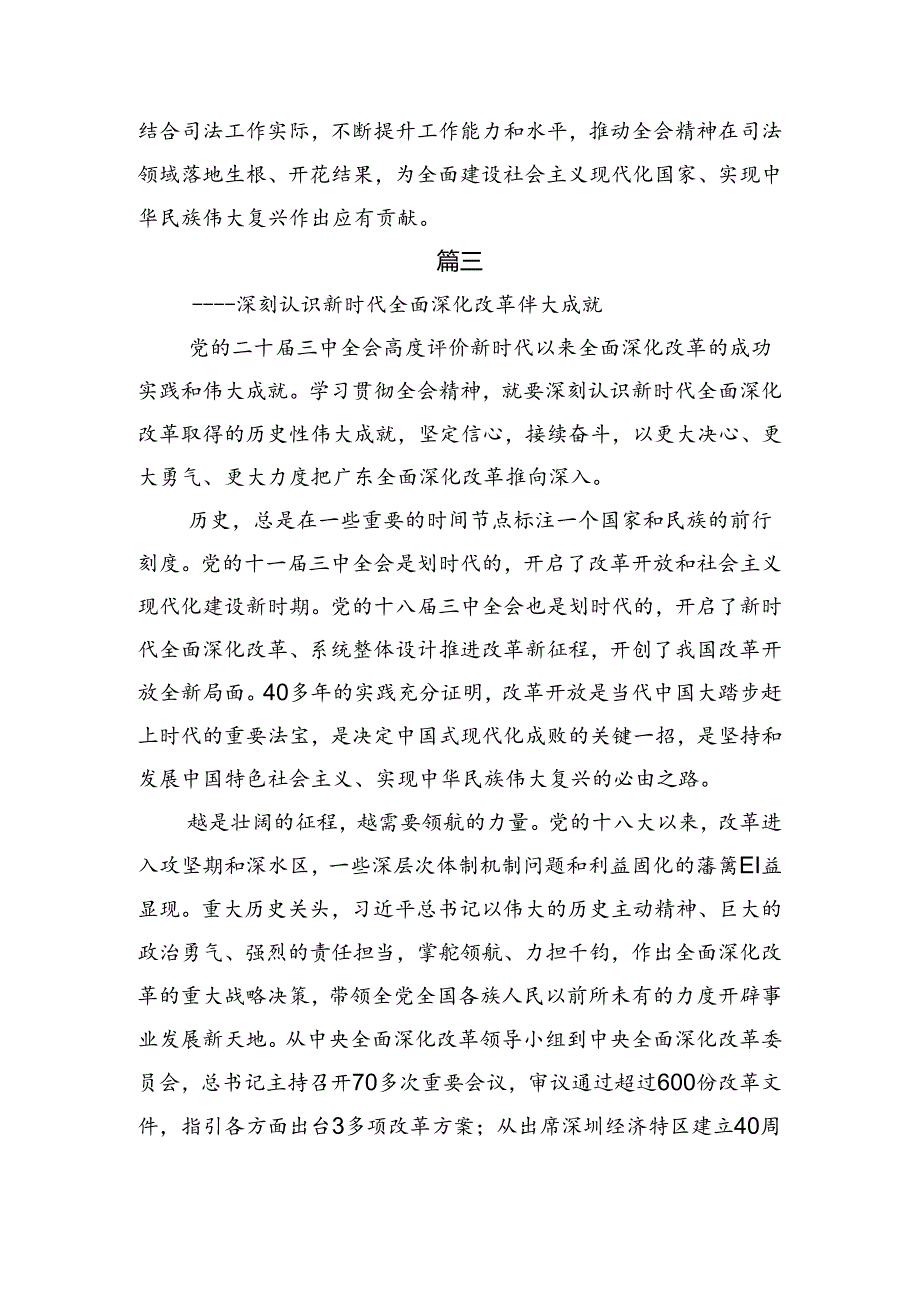 结合司法工作实际，不断提升工作能力和水平，推动全会精神在司法领域落地生根、开花结果，为全面建设社会主义现代化国家、实现中华民族伟大复兴作出应有贡献。

篇三

-----深刻认识新时代全面深化改革伴大成就

党的二十届三中全会高度评价新时代以来全面深化改革的成功实践和伟大成就。学习贯彻全会精神，就要深刻认识新时代全面深化改革取得的历史性伟大成就，坚定信心，接续奋斗，以更大决心、更大勇气、更大力度把广东全面深化改革推向深入。

历史，总是在一些重要的时间节点标注一个国家和民族的前行刻度。党的十一届三中全会是划时代的，开启了改革开放和社会主义现代化建设新时期。党的十八届三中全会也是划时代的，开启了新时代全面深化改革、系统整体设计推进改革新征程，开创了我国改革开放全新局面。40多年的实践充分证明，改革开放是当代中国大踏步赶上时代的重要法宝，是决定中国式现代化成败的关键一招，是坚持和发展中国特色社会主义、实现中华民族伟大复兴的必由之路。

越是壮阔的征程，越需要领航的力量。党的十八大以来，改革进入攻坚期和深水区，一些深层次体制机制问题和利益固化的藩篱EI益显现。重大历史关头，习近平总书记以伟大的历史主动精神、巨大的政治勇气、强烈的责任担当，掌舵领航、力担千钧，作出全面深化改革的重大战略决策，带领全党全国各族人民以前所未有的力度开辟事业发展新天地。从中央全面深化改革领导小组到中央全面深化改革委员会，总书记主持召开70多次重要会议，审议通过超过600份改革文件，指引各方面出台3多项改革方案；从出席深圳经济特区建立40周